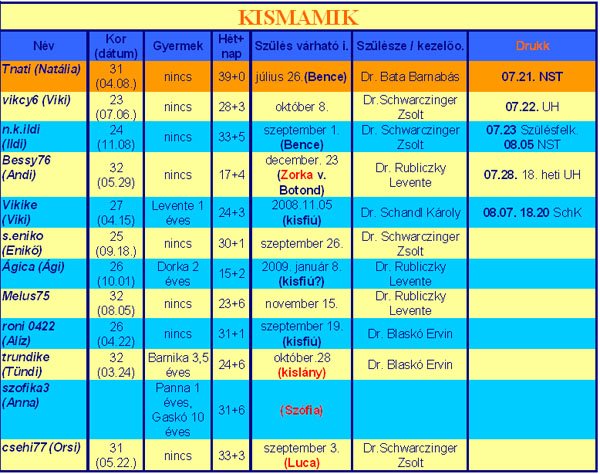 KISMAMIK

| Név | Kor (dátum) | Gyermek | Hét+ nap | Szülés várható i. | Szülésze / kezelőo. | Drukk |
|---|---|---|---|---|---|---|
| Tnati (Natália) | 31 (04.08.) | nincs | 39+0 | július 26.(Bence) | Dr. Bata Barnabás | 07.21. NST |
| vikcy6 (Viki) | 23 (07.06.) | nincs | 28+3 | október 8. | Dr.Schwarczinger Zsolt | 07.22. UH |
| n.k.ildi (Ildi) | 24 (11.08) | nincs | 33+5 | szeptember 1. (Bence) | Dr. Schwarczinger Zsolt | 07.23 Szülésfelk. 08.05 NST |
| Bessy76 (Andi) | 32 (05.29) | nincs | 17+4 | december. 23 (Zorka v. Botond) | Dr. Rubliczky Levente | 07.28. 18. heti UH |
| Vikike (Viki) | 27 (04.15) | Levente 1 éves | 24+3 | 2008.11.05 (kisfiú) | Dr. Schandl Károly | 08.07. 18.20 SchK |
| s.eniko (Enikö) | 25 (09.18.) | nincs | 30+1 | szeptember 26. | Dr. Schwarczinger Zsolt | |
| Ágica (Ági) | 26 (10.01) | Dorka 2 éves | 15+2 | 2009. január 8. (kisfiú?) | Dr. Rubliczky Levente | |
| Melus75 | 32 (08.05) | nincs | 23+6 | november 15. | Dr. Rubliczky Levente | |
| roni 0422 (Alíz) | 26 (04.22) | nincs | 31+1 | szeptember 19. (kisfiú) | Dr. Blaskó Ervin | |
| trundike (Tündi) | 32 (03.24) | Barnika 3,5 éves | 24+6 | október.28 (kislány) | Dr. Blaskó Ervin | |
| szofika3 (Anna) | | Panna 1 éves, Gaskó 10 éves | 31+6 | (Szófia) | | |
| csehi77 (Orsi) | 31 (05.22.) | nincs | 33+3 | szeptember 3. (Luca) | Dr.Schwarczinger Zsolt | |